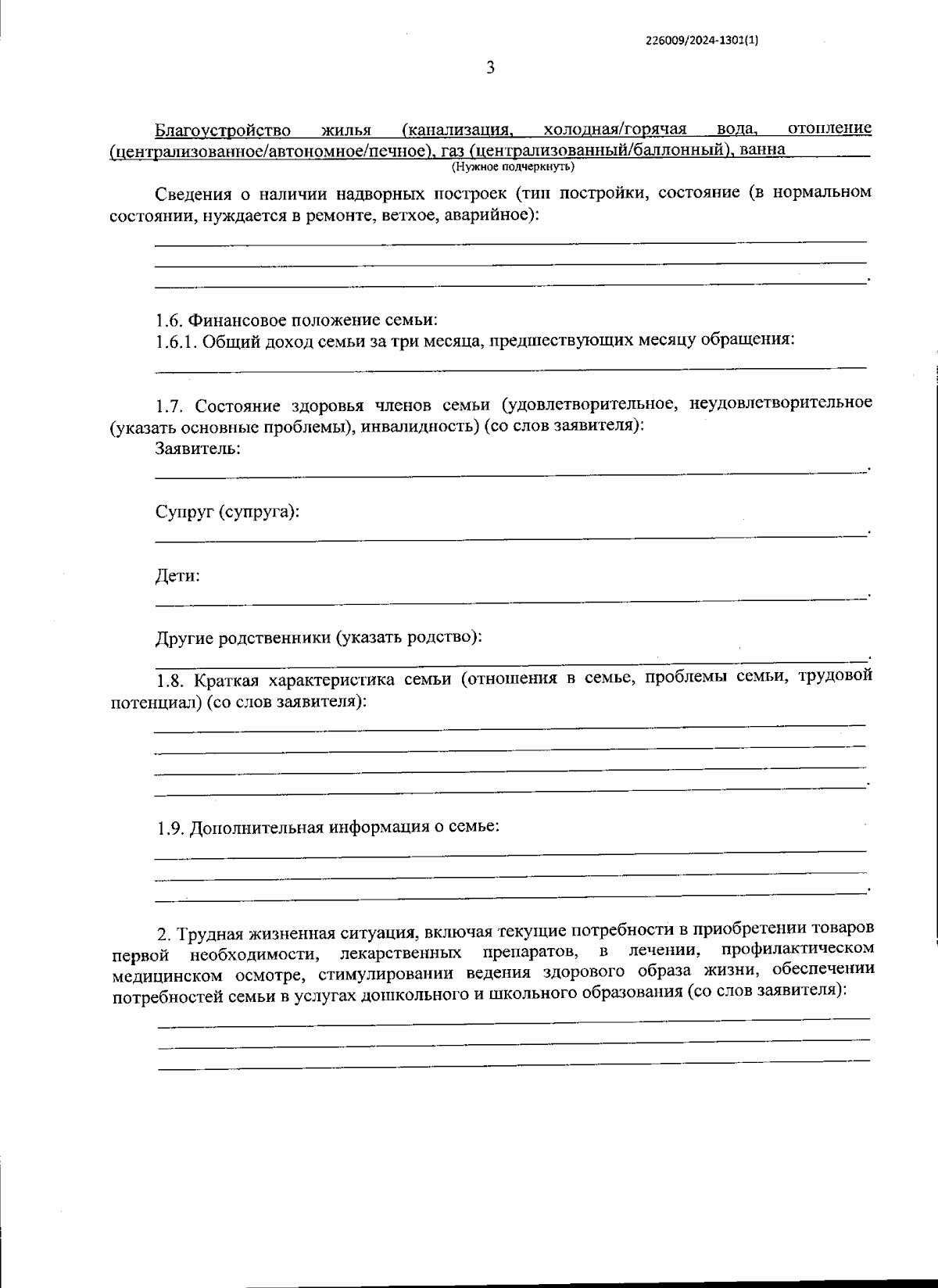 226009/2024-1301(1)

3

Благоустройство жилья (канализация, холодная/горячая вода, отопление (централизованное/автономное/печное), газ (централизованный/баллонный), ванна
(Нужное подчеркнуть)

Сведения о наличии надворных построек (тип постройки, состояние (в нормальном состоянии, нуждается в ремонте, ветхое, аварийное):

1.6. Финансовое положение семьи:
1.6.1. Общий доход семьи за три месяца, предшествующих месяцу обращения:

1.7. Состояние здоровья членов семьи (удовлетворительное, неудовлетворительное (указать основные проблемы), инвалидность) (со слов заявителя):
Заявитель:

Супруг (супруга):

Дети:

Другие родственники (указать родство):

1.8. Краткая характеристика семьи (отношения в семье, проблемы семьи, трудовой потенциал) (со слов заявителя):

1.9. Дополнительная информация о семье:

2. Трудная жизненная ситуация, включая текущие потребности в приобретении товаров первой необходимости, лекарственных препаратов, в лечении, профилактическом медицинском осмотре, стимулировании ведения здорового образа жизни, обеспечении потребностей семьи в услугах дошкольного и школьного образования (со слов заявителя):